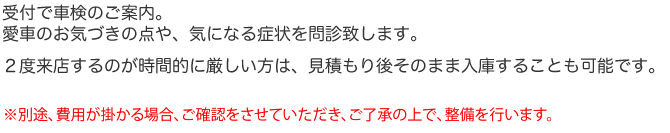 受付で車検のご案内。
愛車のお気づきの点や、気になる症状を問診致します。

２度来店するのが時間的に厳しい方は、見積もり後そのまま入庫することも可能です。

※別途、費用が掛かる場合、ご確認をさせていただき、ご了承の上で、整備を行います。